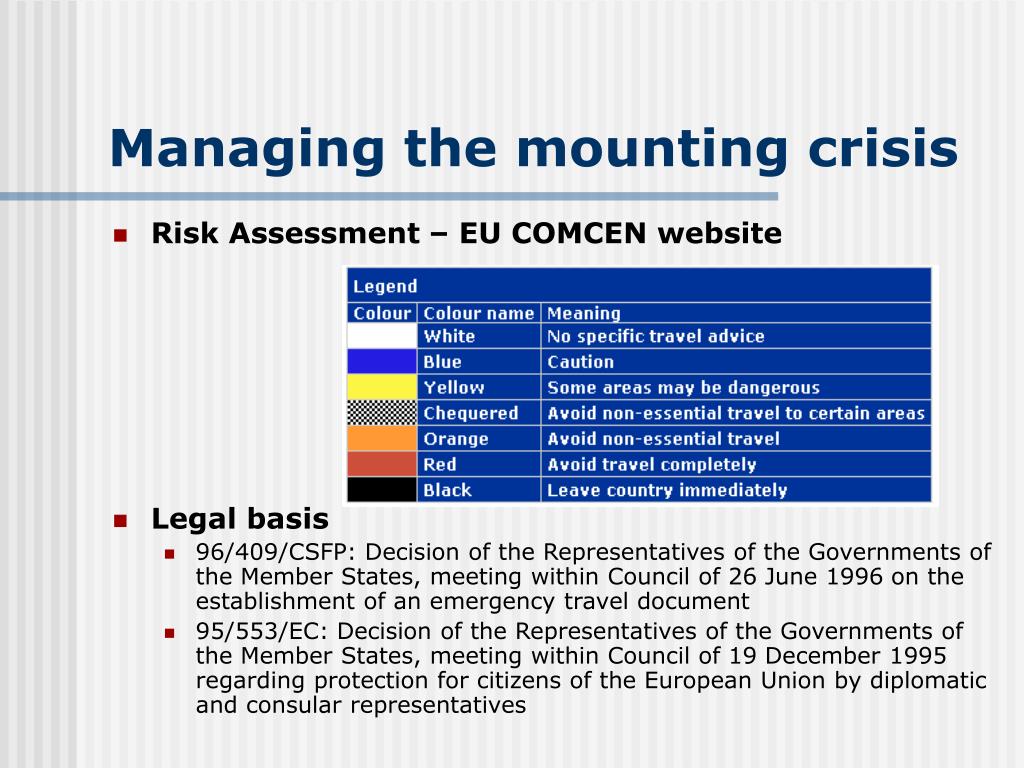 Managing the mounting crisis

Risk Assessment – EU COMCEN website

Legend

| Colour | Colour name | Meaning |
|---|---|---|
| | White | No specific travel advice |
| | Blue | Caution |
| | Yellow | Some areas may be dangerous |
| | Chequered | Avoid non-essential travel to certain areas |
| | Orange | Avoid non-essential travel |
| | Red | Avoid travel completely |
| | Black | Leave country immediately |

Legal basis

96/409/CSFP: Decision of the Representatives of the Governments of the Member States, meeting within Council of 26 June 1996 on the establishment of an emergency travel document

95/553/EC: Decision of the Representatives of the Governments of the Member States, meeting within Council of 19 December 1995 regarding protection for citizens of the European Union by diplomatic and consular representatives